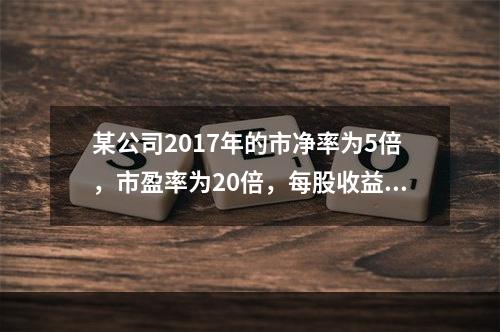 某公司2017年的市净率为5倍，市盈率为20倍，每股收益...

S E O